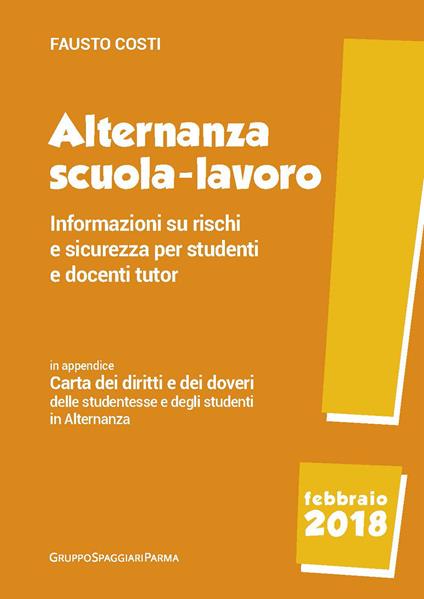 FAUSTO COSTI

Alternanza scuola-lavoro

Informazioni su rischi e sicurezza per studenti e docenti tutor

in appendice
Carta dei diritti e dei doveri
delle studentesse e degli studenti in Alternanza

febbraio
2018

GRUPPOSPAGGIARIPARMA